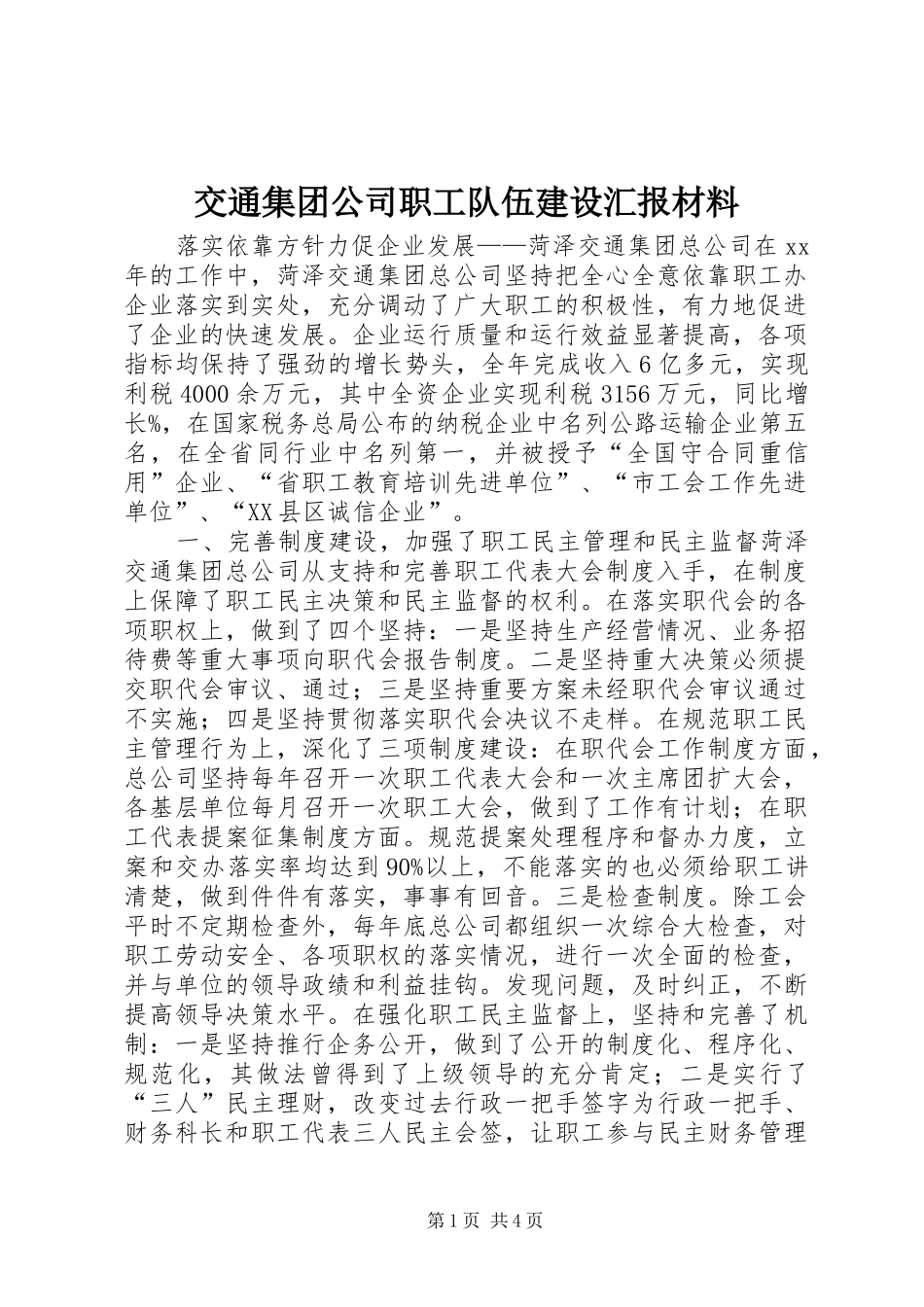 交通集团公司职工队伍建设汇报材料

落实依靠方针力促企业发展——菏泽交通集团总公司在 xx 年的工作中，菏泽交通集团总公司坚持把全心全意依靠职工办企业落实到实处，充分调动了广大职工的积极性，有力地促进了企业的快速发展。企业运行质量和运行效益显著提高，各项指标均保持了强劲的增长势头，全年完成收入 6 亿多元，实现利税 4000 余万元，其中全资企业实现利税 3156 万元，同比增长%，在国家税务总局公布的纳税企业中名列公路运输企业第五名，在全省同行业中名列第一，并被授予“全国守合同重信用”企业、“省职工教育培训先进单位”、“市工会工作先进单位”、“XX 县区诚信企业”。

一、完善制度建设，加强了职工民主管理和民主监督菏泽交通集团总公司从支持和完善职工代表大会制度入手，在制度上保障了职工民主决策和民主监督的权利。在落实职代会的各项职权上，做到了四个坚持：一是坚持生产经营情况、业务招待费等重大事项向职代会报告制度。二是坚持重大决策必须提交职代会审议、通过；三是坚持重要方案未经职代会审议通过不实施；四是坚持贯彻落实职代会决议不走样。在规范职工民主管理行为上，深化了三项制度建设：在职代会工作制度方面，总公司坚持每年召开一次职工代表大会和一次主席团扩大会，各基层单位每月召开一次职工大会，做到了工作有计划；在职工代表提案征集制度方面。规范提案处理程序和督办力度，立案和交办落实率均达到 90%以上，不能落实的也必须给职工讲清楚，做到件件有落实，事事有回音。三是检查制度。除工会平时不定期检查外，每年底总公司都组织一次综合大检查，对职工劳动安全、各项职权的落实情况，进行一次全面的检查，并与单位的领导政绩和利益挂钩。发现问题，及时纠正，不断提高领导决策水平。在强化职工民主监督上，坚持和完善了机制：一是坚持推行企务公开，做到了公开的制度化、程序化、规范化，其做法曾得到了上级领导的充分肯定；二是实行了“三人”民主理财，改变过去行政一把手签字为行政一把手、财务科长和职工代表三人民主会签，让职工参与民主财务管理

第 1 页 共 4 页